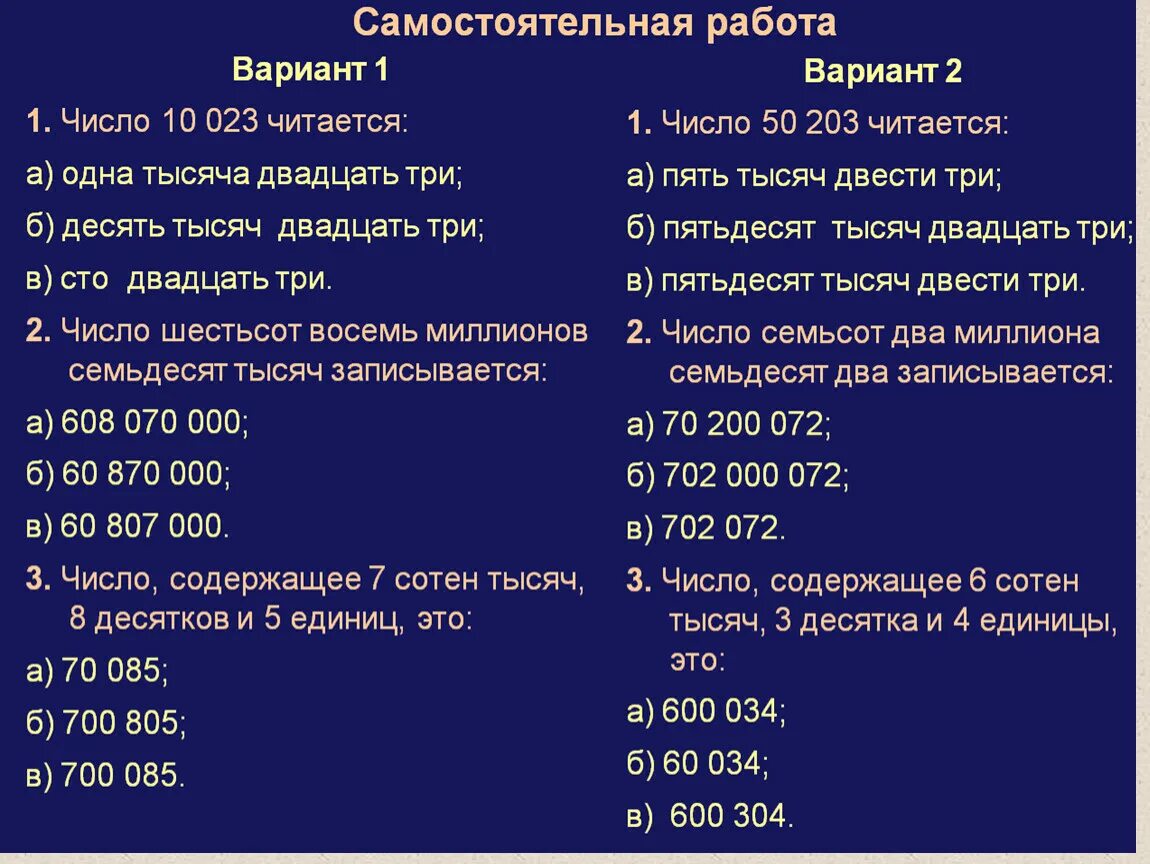 Самостоятельная работа

Вариант 1

1. Число 10 023 читается:

а) одна тысяча двадцать три;

б) десять тысяч двадцать три;

в) сто двадцать три.

2. Число шестьсот восемь миллионов семьдесят тысяч записывается:

а) 608 070 000;

б) 60 870 000;

в) 60 807 000.

3. Число, содержащее 7 сотен тысяч, 8 десятков и 5 единиц, это:

а) 70 085;

б) 700 805;

в) 700 085.

Вариант 2

1. Число 50 203 читается:

а) пять тысяч двести три;

б) пятьдесят тысяч двадцать три;

в) пятьдесят тысяч двести три.

2. Число семьсот два миллиона семьдесят два записывается:

а) 70 200 072;

б) 702 000 072;

в) 702 072.

3. Число, содержащее 6 сотен тысяч, 3 десятка и 4 единицы, это:

а) 600 034;

б) 60 034;

в) 600 304.